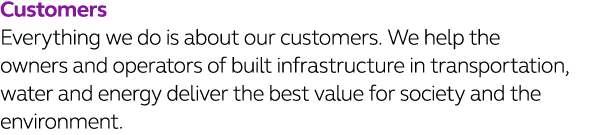 Customers
Everything we do is about our customers. We help the owners and operators of built infrastructure in transportation, water and energy deliver the best value for society and the environment.